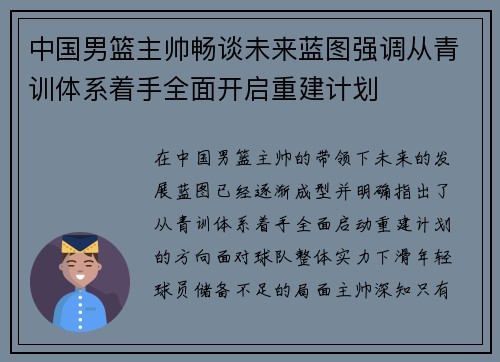 中国男篮主帅畅谈未来蓝图强调从青训体系着手全面开启重建计划

在中国男篮主帅的带领下未来的发展蓝图已经逐渐成型并明确指出了从青训体系着手全面启动重建计划的方向面对球队整体实力下滑年轻球员储备不足的局面主帅深知只有